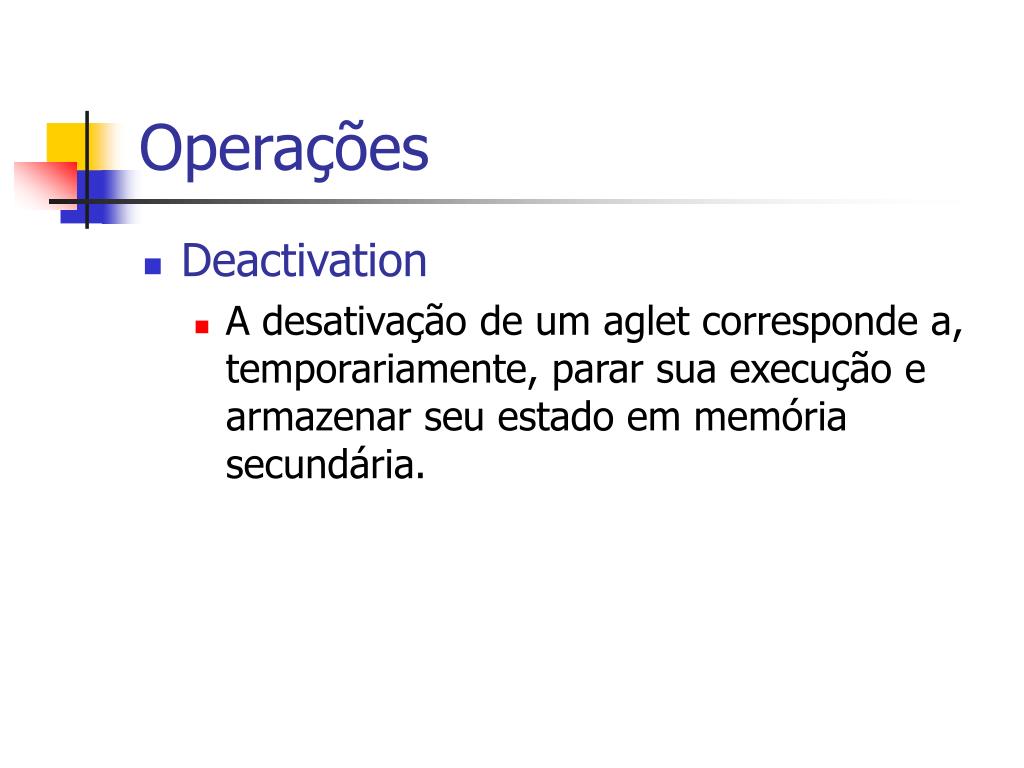 Operações

Deactivation

A desativação de um aglet corresponde a, temporariamente, parar sua execução e armazenar seu estado em memória secundária.